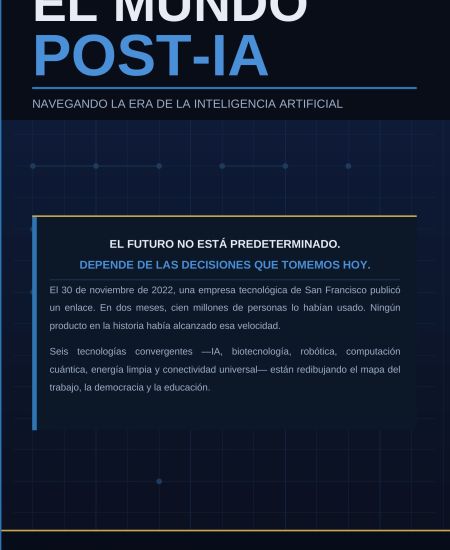 EL MUNDO
POST-IA

NAVEGANDO LA ERA DE LA INTELIGENCIA ARTIFICIAL

EL FUTURO NO ESTÁ PREDETERMINADO.
DEPENDE DE LAS DECISIONES QUE TOMEMOS HOY.

El 30 de noviembre de 2022, una empresa tecnológica de San Francisco publicó un enlace. En dos meses, cien millones de personas lo habían usado. Ningún producto en la historia había alcanzado esa velocidad.

Seis tecnologías convergentes —IA, biotecnología, robótica, computación cuántica, energía limpia y conectividad universal— están redibujando el mapa del trabajo, la democracia y la educación.